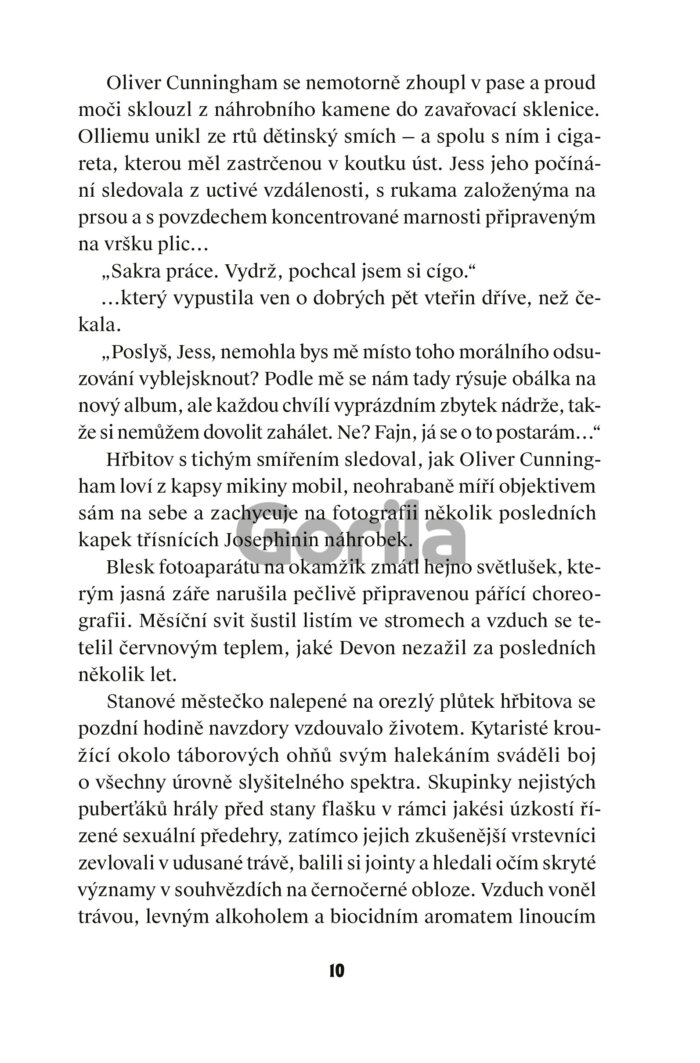 Oliver Cunningham se nemotorně zhoupl v pase a proud moči sklouzl z náhrobního kamene do zavařovací sklenice. Olliemu unikl ze rtů dětinský smích – a spolu s ním i cigareta, kterou měl zastrčenou v koutku úst. Jess jeho počínání sledovala z uctivé vzdálenosti, s rukama založenýma na prsou a s povzdechem koncentrované marnosti připraveným na vršku plic…

„Sakra práce. Vydrž, pochcal jsem si cígo."

…který vypustila ven o dobrých pět vteřin dříve, než čekala.

„Poslyš, Jess, nemohla bys mě místo toho morálního odsuzování vyblejsknout? Podle mě se nám tady rýsuje obálka na nový album, ale každou chvílí vyprázdním zbytek nádrže, takže si nemůžem dovolit zahálet. Ne? Fajn, já se o to postarám…"

Hřbitov s tichým smířením sledoval, jak Oliver Cunningham loví z kapsy mikiny mobil, neohrabaně míří objektivem sám na sebe a zachycuje na fotografii několik posledních kapek třísnících Josephinin náhrobek.

Gorila

Blesk fotoaparátu na okamžik zmátl hejno světlušek, kterým jasná záře narušila pečlivě připravenou pářící choreografii. Měsíční svit šustil listím ve stromech a vzduch se tetelil červnovým teplem, jaké Devon nezažil za posledních několik let.

Stanové městečko nalepené na orezlý plůtek hřbitova se pozdní hodině navzdory vzdouvalo životem. Kytaristé kroužící okolo táborových ohňů svým halekáním sváděli boj o všechny úrovně slyšitelného spektra. Skupinky nejistých puberťáků hrály před stany flašku v rámci jakési úzkostí řízené sexuální předehry, zatímco jejich zkušenější vrstevníci zevlovali v udusané trávě, balili si jointy a hledali očím skryté významy v souhvězdích na černočerné obloze. Vzduch voněl trávou, levným alkoholem a biocidním aromatem linoucím

10